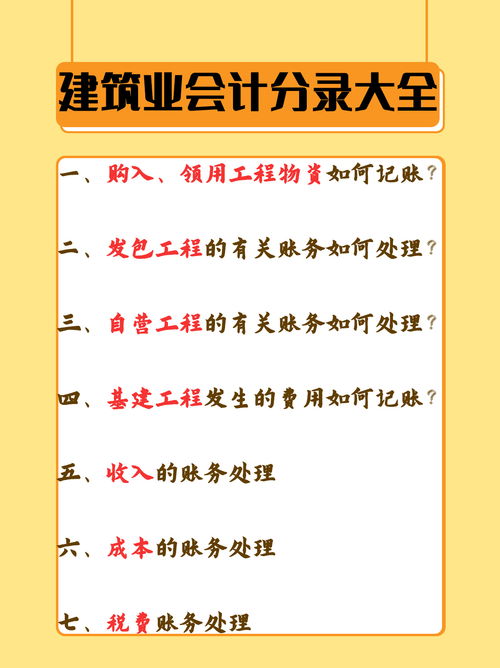 建筑业会计分录大全

一、购入、领用工程物资如何记账？

二、发包工程的有关账务如何处理？

三、自营工程的有关账务如何处理？

四、基建工程发生的费用如何记账？

五、收入的账务处理

六、成本的账务处理

七、税费账务处理